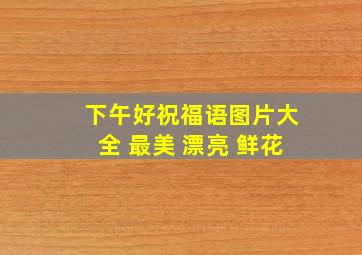 下午好祝福语图片大全 最美 漂亮 鲜花